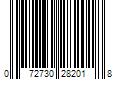 0 72730 28201 8